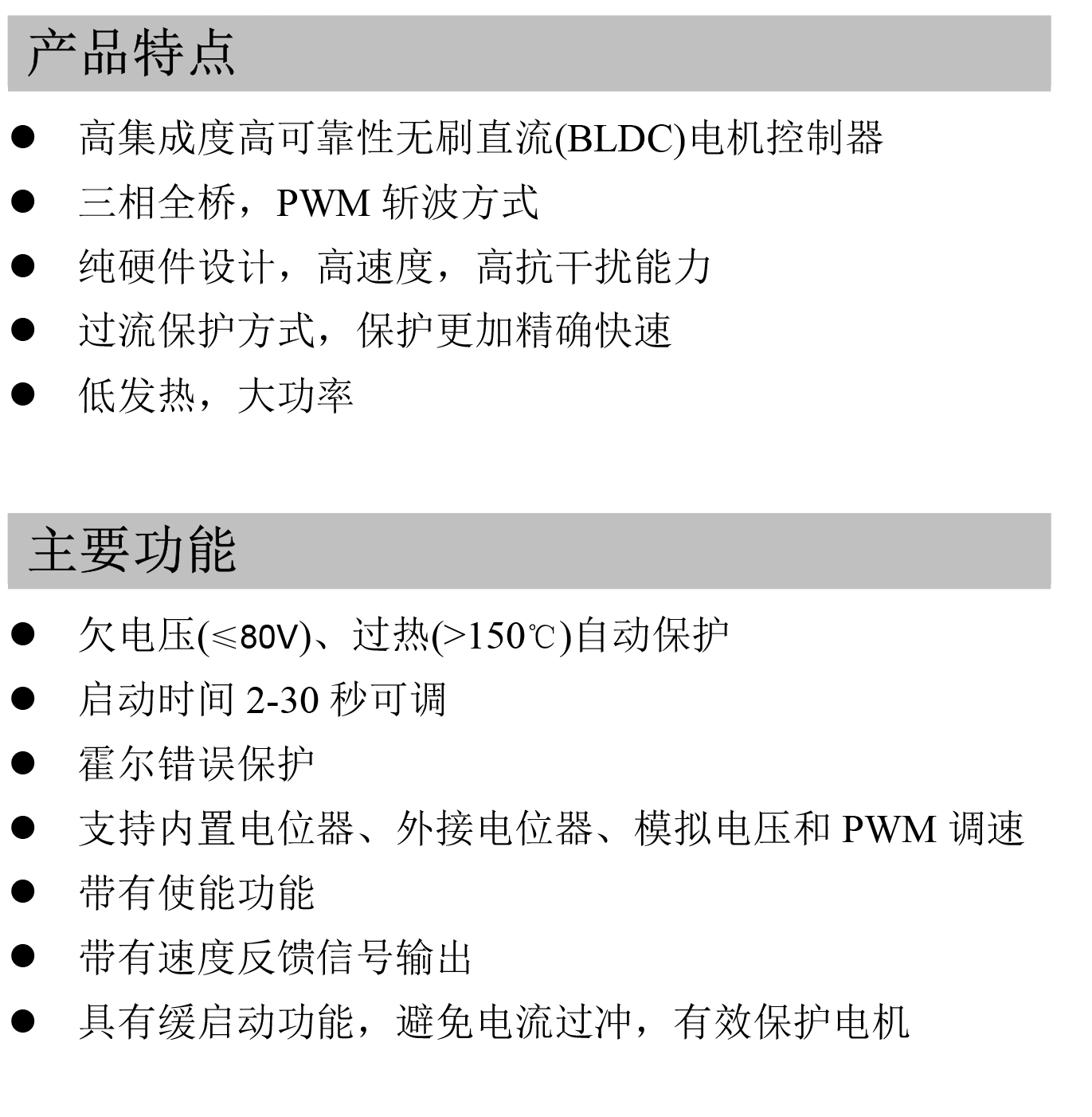 产品特点

● 高集成度高可靠性无刷直流(BLDC)电机控制器

● 三相全桥，PWM 斩波方式

● 纯硬件设计，高速度，高抗干扰能力

● 过流保护方式，保护更加精确快速

● 低发热，大功率

主要功能

● 欠电压(≤80V)、过热(>150℃)自动保护

● 启动时间 2-30 秒可调

● 霍尔错误保护

● 支持内置电位器、外接电位器、模拟电压和 PWM 调速

● 带有使能功能

● 带有速度反馈信号输出

● 具有缓启动功能，避免电流过冲，有效保护电机